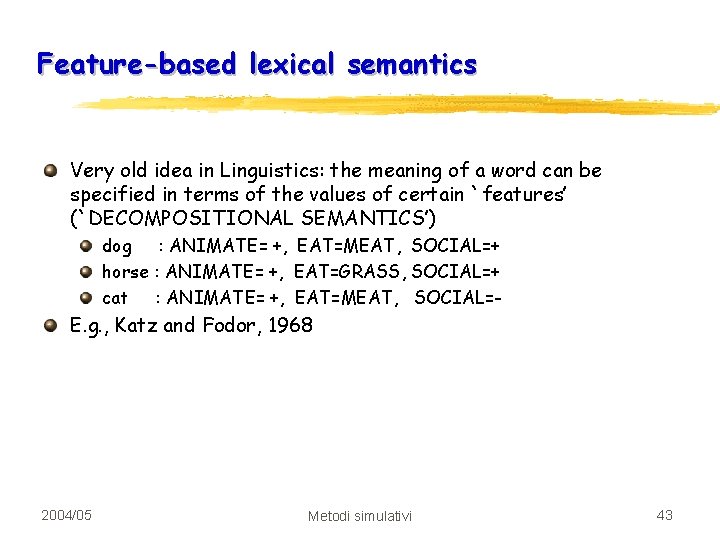 Feature-based lexical semantics

Very old idea in Linguistics: the meaning of a word can be specified in terms of the values of certain `features' (`DECOMPOSITIONAL SEMANTICS')

dog : ANIMATE= +, EAT=MEAT, SOCIAL=+

horse : ANIMATE= +, EAT=GRASS, SOCIAL=+

cat : ANIMATE= +, EAT=MEAT, SOCIAL=-

E.g., Katz and Fodor, 1968

2004/05

Metodi simulativi

43